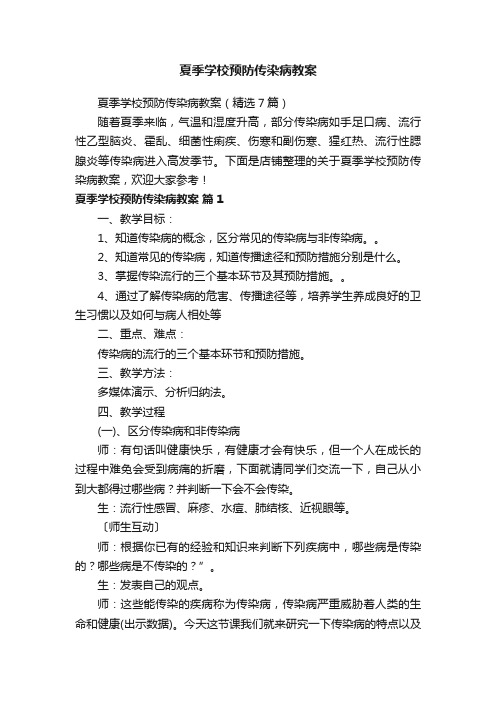 夏季学校预防传染病教案

夏季学校预防传染病教案（精选7篇）

随着夏季来临，气温和湿度升高，部分传染病如手足口病、流行性乙型脑炎、霍乱、细菌性痢疾、伤寒和副伤寒、猩红热、流行性腮腺炎等传染病进入高发季节。下面是店铺整理的关于夏季学校预防传染病教案，欢迎大家参考！

夏季学校预防传染病教案 篇1

一、教学目标：

1、知道传染病的概念，区分常见的传染病与非传染病。。

2、知道常见的传染病，知道传播途径和预防措施分别是什么。

3、掌握传染流行的三个基本环节及其预防措施。。

4、通过了解传染病的危害、传播途径等，培养学生养成良好的卫生习惯以及如何与病人相处等

二、重点、难点：

传染病的流行的三个基本环节和预防措施。

三、教学方法：

多媒体演示、分析归纳法。

四、教学过程

(一)、区分传染病和非传染病

师：有句话叫健康快乐，有健康才会有快乐，但一个人在成长的过程中难免会受到病痛的折磨，下面就请同学们交流一下，自己从小到大都得过哪些病？并判断一下会不会传染。

生：流行性感冒、麻疹、水痘、肺结核、近视眼等。

〔师生互动〕

师：根据你已有的经验和知识来判断下列疾病中，哪些病是传染的？哪些病是不传染的？”。

生：发表自己的观点。

师：这些能传染的疾病称为传染病，传染病严重威胁着人类的生命和健康(出示数据)。今天这节课我们就来研究一下传染病的特点以及